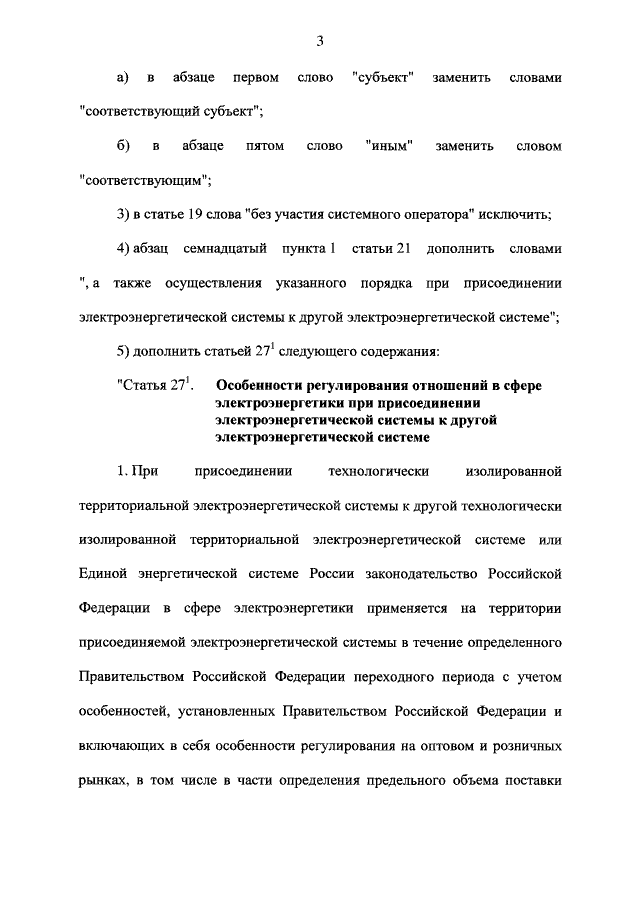 3

а) в абзаце первом слово "субъект" заменить словами "соответствующий субъект";

б) в абзаце пятом слово "иным" заменить словом "соответствующим";

3) в статье 19 слова "без участия системного оператора" исключить;

4) абзац семнадцатый пункта 1 статьи 21 дополнить словами ", а также осуществления указанного порядка при присоединении электроэнергетической системы к другой электроэнергетической системе";

5) дополнить статьей $27^1$ следующего содержания:

"Статья $27^1$. Особенности регулирования отношений в сфере электроэнергетики при присоединении электроэнергетической системы к другой электроэнергетической системе

1. При присоединении технологически изолированной территориальной электроэнергетической системы к другой технологически изолированной территориальной электроэнергетической системе или Единой энергетической системе России законодательство Российской Федерации в сфере электроэнергетики применяется на территории присоединяемой электроэнергетической системы в течение определенного Правительством Российской Федерации переходного периода с учетом особенностей, установленных Правительством Российской Федерации и включающих в себя особенности регулирования на оптовом и розничных рынках, в том числе в части определения предельного объема поставки